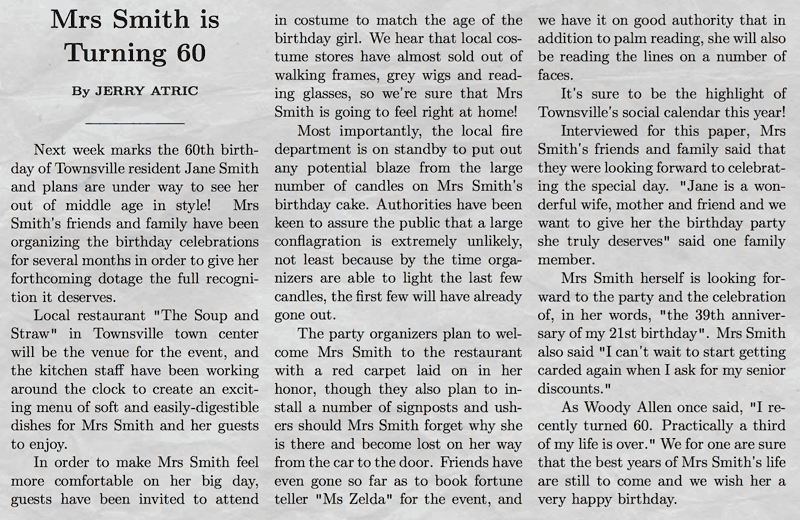 Mrs Smith is Turning 60

By JERRY ATRIC

Next week marks the 60th birthday of Townsville resident Jane Smith and plans are under way to see her out of middle age in style! Mrs Smith's friends and family have been organizing the birthday celebrations for several months in order to give her forthcoming dotage the full recognition it deserves.

Local restaurant "The Soup and Straw" in Townsville town center will be the venue for the event, and the kitchen staff have been working around the clock to create an exciting menu of soft and easily-digestible dishes for Mrs Smith and her guests to enjoy.

In order to make Mrs Smith feel more comfortable on her big day, guests have been invited to attend in costume to match the age of the birthday girl. We hear that local costume stores have almost sold out of walking frames, grey wigs and reading glasses, so we're sure that Mrs Smith is going to feel right at home!

Most importantly, the local fire department is on standby to put out any potential blaze from the large number of candles on Mrs Smith's birthday cake. Authorities have been keen to assure the public that a large conflagration is extremely unlikely, not least because by the time organizers are able to light the last few candles, the first few will have already gone out.

The party organizers plan to welcome Mrs Smith to the restaurant with a red carpet laid on in her honor, though they also plan to install a number of signposts and ushers should Mrs Smith forget why she is there and become lost on her way from the car to the door. Friends have even gone so far as to book fortune teller "Ms Zelda" for the event, and we have it on good authority that in addition to palm reading, she will also be reading the lines on a number of faces.

It's sure to be the highlight of Townsville's social calendar this year!

Interviewed for this paper, Mrs Smith's friends and family said that they were looking forward to celebrating the special day. "Jane is a wonderful wife, mother and friend and we want to give her the birthday party she truly deserves" said one family member.

Mrs Smith herself is looking forward to the party and the celebration of, in her words, "the 39th anniversary of my 21st birthday". Mrs Smith also said "I can't wait to start getting carded again when I ask for my senior discounts."

As Woody Allen once said, "I recently turned 60. Practically a third of my life is over." We for one are sure that the best years of Mrs Smith's life are still to come and we wish her a very happy birthday.